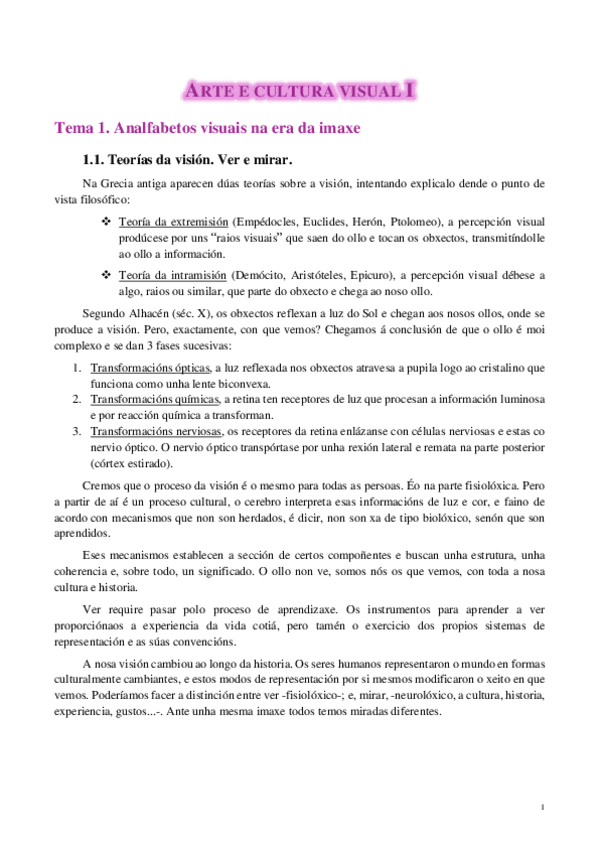 ARTE E CULTURA VISUAL I

Tema 1. Analfabetos visuais na era da imaxe

1.1. Teorías da visión. Ver e mirar.

Na Grecia antiga aparecen dúas teorías sobre a visión, intentando explicalo dende o punto de vista filosófico:

❖ Teoría da extremisión (Empédocles, Euclides, Herón, Ptolomeo), a percepción visual prodúcese por uns "raios visuais" que saen do ollo e tocan os obxectos, transmitíndolle ao ollo a información.

❖ Teoría da intramisión (Demócito, Aristóteles, Epicuro), a percepción visual débese a algo, raios ou similar, que parte do obxecto e chega ao noso ollo.

Segundo Alhacén (séc. X), os obxectos reflexan a luz do Sol e chegan aos nosos ollos, onde se produce a visión. Pero, exactamente, con que vemos? Chegamos á conclusión de que o ollo é moi complexo e se dan 3 fases sucesivas:

1. Transformacións ópticas, a luz reflexada nos obxectos atravesa a pupila logo ao cristalino que funciona como unha lente biconvexa.
2. Transformacións químicas, a retina ten receptores de luz que procesan a información luminosa e por reacción química a transforman.
3. Transformacións nerviosas, os receptores da retina enlázanse con células nerviosas e estas co nervio óptico. O nervio óptico transpórtase por unha rexión lateral e remata na parte posterior (córtex estirado).

Cremos que o proceso da visión é o mesmo para todas as persoas. Éo na parte fisiolóxica. Pero a partir de aí é un proceso cultural, o cerebro interpreta esas informacións de luz e cor, e faino de acordo con mecanismos que non son herdados, é dicir, non son xa de tipo biolóxico, senón que son aprendidos.

Eses mecanismos establecen a sección de certos compoñentes e buscan unha estrutura, unha coherencia e, sobre todo, un significado. O ollo non ve, somos nós os que vemos, con toda a nosa cultura e historia.

Ver require pasar polo proceso de aprendizaxe. Os instrumentos para aprender a ver proporciónaos a experiencia da vida cotiá, pero tamén o exercicio dos propios sistemas de representación e as súas convencións.

A nosa visión cambiou ao longo da historia. Os seres humanos representaron o mundo en formas culturalmente cambiantes, e estos modos de representación por si mesmos modificaron o xeito en que vemos. Poderíamos facer a distinción entre ver -fisiolóxico-; e, mirar, -neurolóxico, a cultura, historia, experiencia, gustos...-. Ante unha mesma imaxe todos temos miradas diferentes.

1